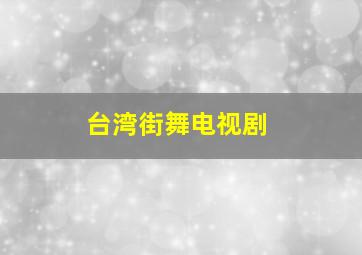 台湾街舞电视剧